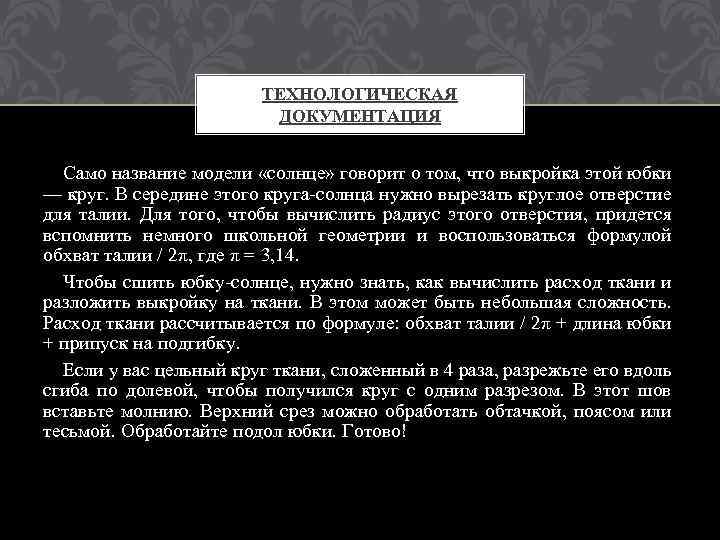 ТЕХНОЛОГИЧЕСКАЯ ДОКУМЕНТАЦИЯ

Само название модели «солнце» говорит о том, что выкройка этой юбки — круг. В середине этого круга-солнца нужно вырезать круглое отверстие для талии. Для того, чтобы вычислить радиус этого отверстия, придется вспомнить немного школьной геометрии и воспользоваться формулой обхват талии / $2\pi$, где $\pi = 3,14$.

Чтобы сшить юбку-солнце, нужно знать, как вычислить расход ткани и разложить выкройку на ткани. В этом может быть небольшая сложность. Расход ткани рассчитывается по формуле: обхват талии / $2\pi$ + длина юбки + припуск на подгибку.

Если у вас цельный круг ткани, сложенный в 4 раза, разрежьте его вдоль сгиба по долевой, чтобы получился круг с одним разрезом. В этот шов вставьте молнию. Верхний срез можно обработать обтачкой, поясом или тесьмой. Обработайте подол юбки. Готово!